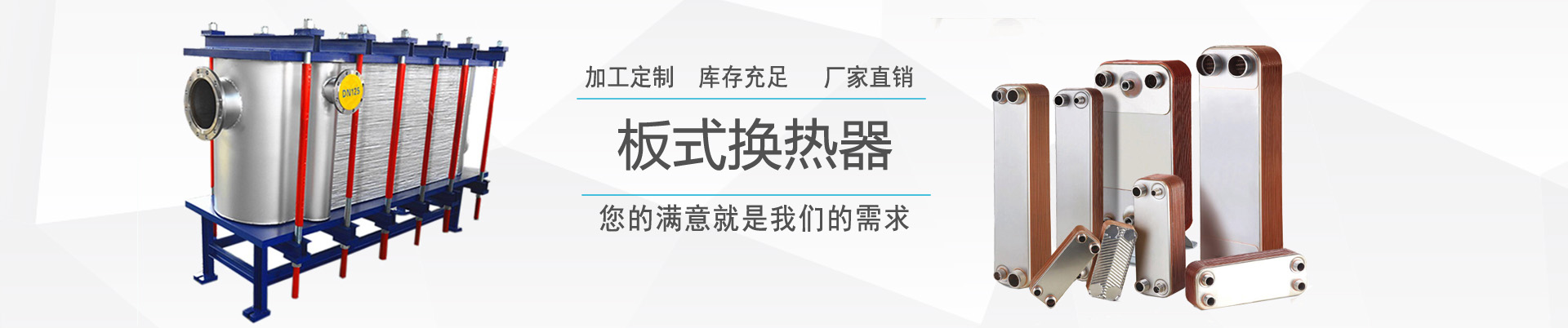 DN125

加工定制　库存充足　厂家直销

板式换热器

您的满意就是我们的需求